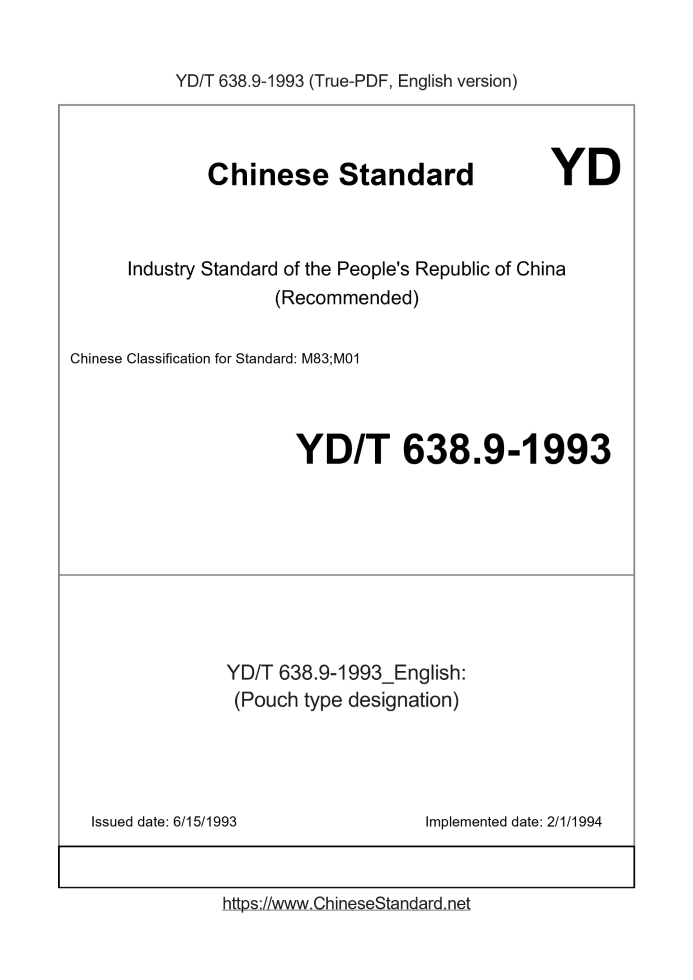 YD/T 638.9-1993 (True-PDF, English version)

Chinese Standard

YD

Industry Standard of the People's Republic of China (Recommended)

Chinese Classification for Standard: M83;M01

YD/T 638.9-1993

YD/T 638.9-1993_English: (Pouch type designation)

Issued date: 6/15/1993

Implemented date: 2/1/1994

https://www.ChineseStandard.net